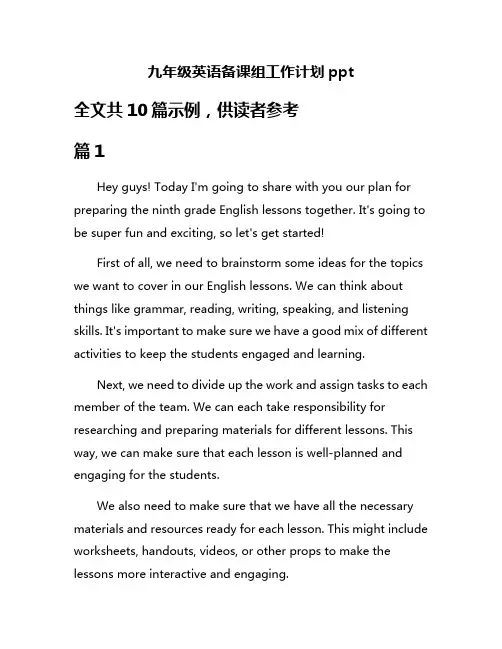 九年级英语备课组工作计划 ppt

全文共 10 篇示例，供读者参考

篇 1

Hey guys! Today I'm going to share with you our plan for preparing the ninth grade English lessons together. It's going to be super fun and exciting, so let's get started!

First of all, we need to brainstorm some ideas for the topics we want to cover in our English lessons. We can think about things like grammar, reading, writing, speaking, and listening skills. It's important to make sure we have a good mix of different activities to keep the students engaged and learning.

Next, we need to divide up the work and assign tasks to each member of the team. We can each take responsibility for researching and preparing materials for different lessons. This way, we can make sure that each lesson is well-planned and engaging for the students.

We also need to make sure that we have all the necessary materials and resources ready for each lesson. This might include worksheets, handouts, videos, or other props to make the lessons more interactive and engaging.